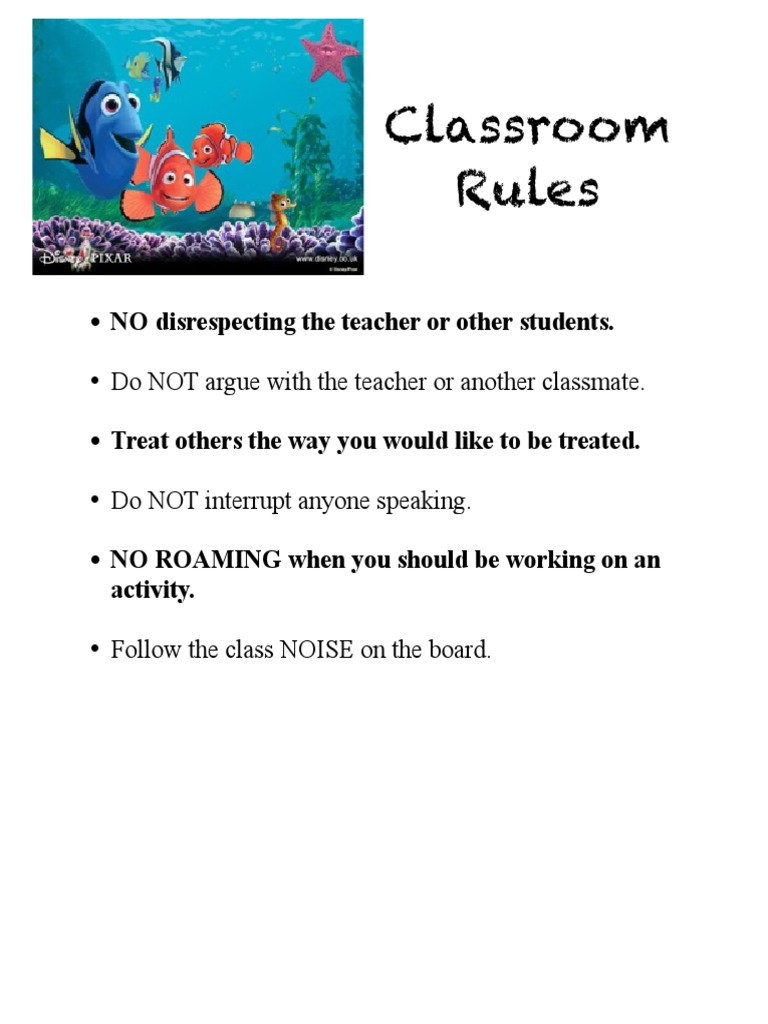 Disney PIXAR
www.disney.co.uk
© Disney/Pixar

Classroom Rules

• NO disrespecting the teacher or other students.

• Do NOT argue with the teacher or another classmate.

• Treat others the way you would like to be treated.

• Do NOT interrupt anyone speaking.

• NO ROAMING when you should be working on an activity.

• Follow the class NOISE on the board.